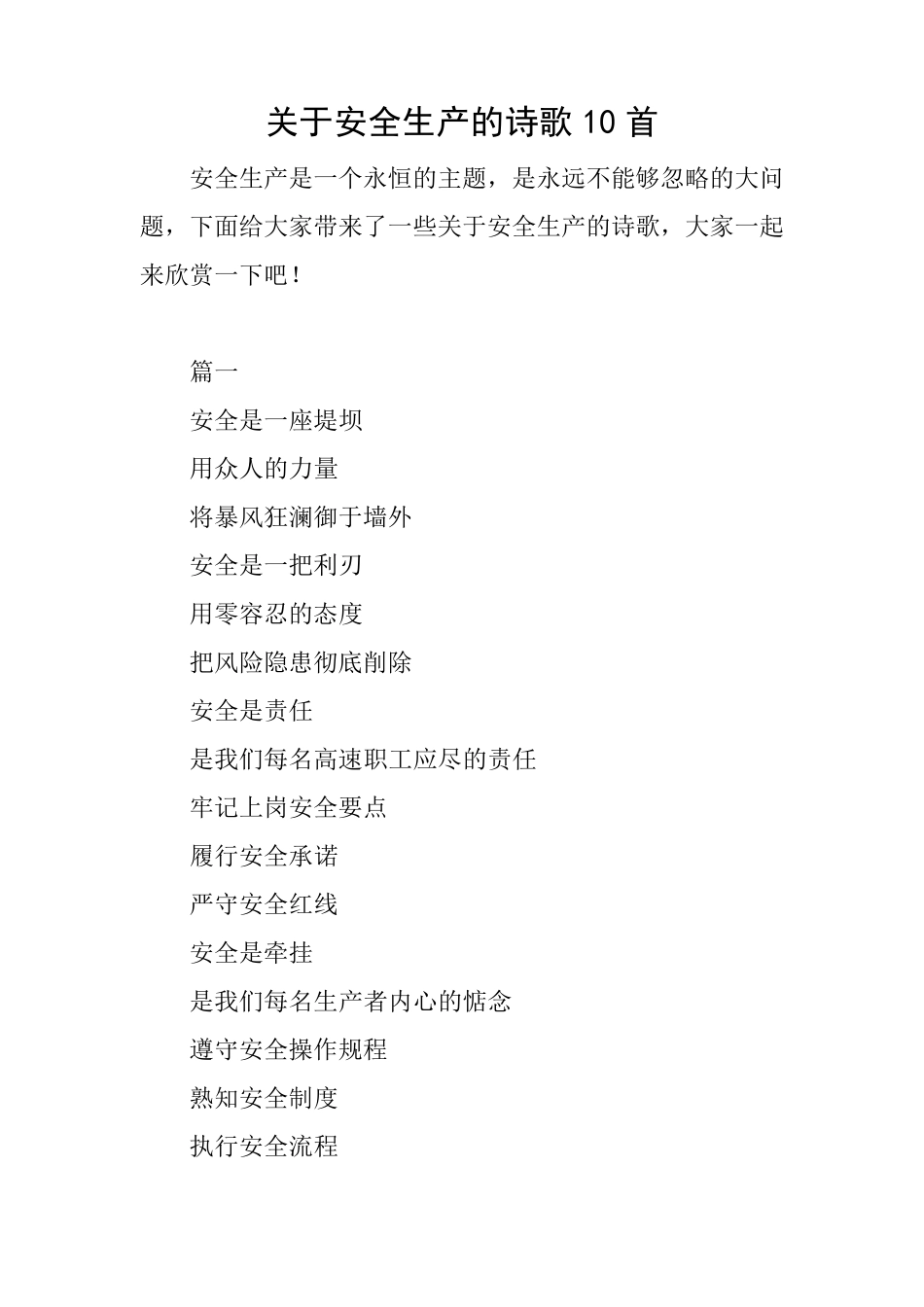 关于安全生产的诗歌10首

安全生产是一个永恒的主题，是永远不能够忽略的大问题，下面给大家带来了一些关于安全生产的诗歌，大家一起来欣赏一下吧！

篇一

安全是一座堤坝

用众人的力量

将暴风狂澜御于墙外

安全是一把利刃

用零容忍的态度

把风险隐患彻底削除

安全是责任

是我们每名高速职工应尽的责任

牢记上岗安全要点

履行安全承诺

严守安全红线

安全是牵挂

是我们每名生产者内心的惦念

遵守安全操作规程

熟知安全制度

执行安全流程